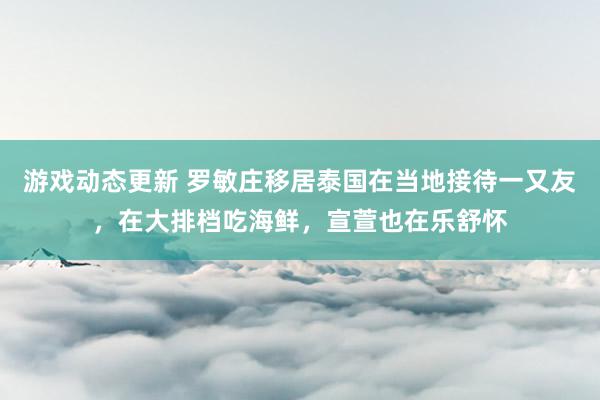 游戏动态更新 罗敏庄移居泰国在当地接待一又友，在大排档吃海鲜，宣萱也在乐舒怀